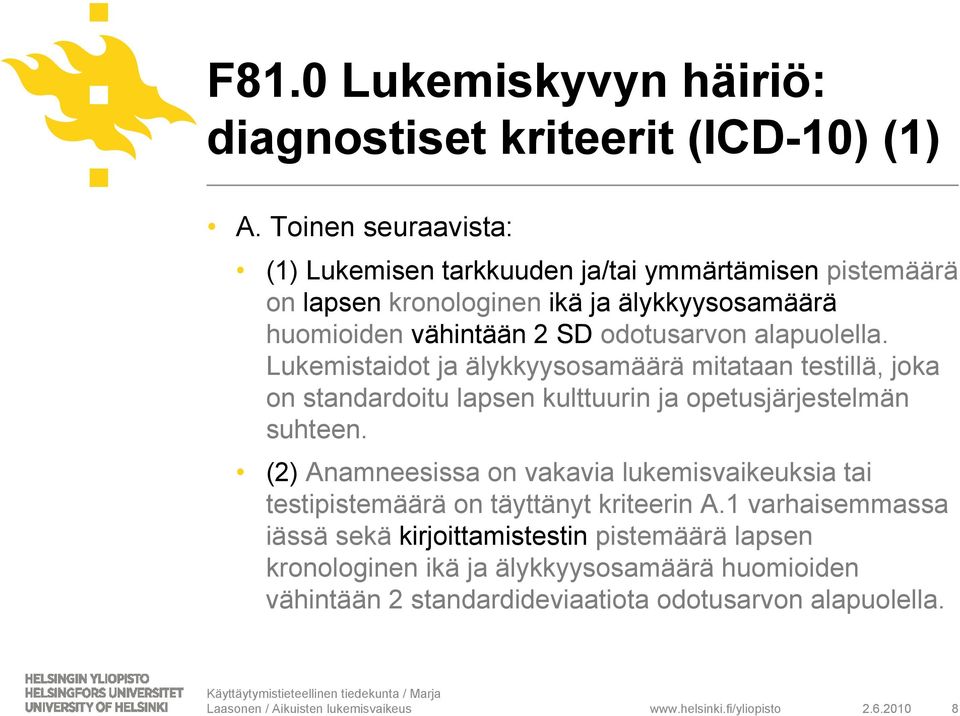 F81.0 Lukemiskyvyn häiriö: diagnostiset kriteerit (ICD-10) (1)

• A. Toinen seuraavista:

• (1) Lukemisen tarkkuuden ja/tai ymmärtämisen pistemäärä on lapsen kronologinen ikä ja älykkyysosamäärä huomioiden vähintään 2 SD odotusarvon alapuolella. Lukemistaidot ja älykkyysosamäärä mitataan testillä, joka on standardoitu lapsen kulttuurin ja opetusjärjestelmän suhteen.

• (2) Anamneesissa on vakavia lukemisvaikeuksia tai testipistemäärä on täyttänyt kriteerin A.1 varhaisemmassa iässä sekä kirjoittamistestin pistemäärä lapsen kronologinen ikä ja älykkyysosamäärä huomioiden vähintään 2 standardideviaatiota odotusarvon alapuolella.

HELSINGIN YLIOPISTO
HELSINGFORS UNIVERSITET
UNIVERSITY OF HELSINKI

Käyttäytymistieteellinen tiedekunta / Marja Laasonen / Aikuisten lukemisvaikeus

www.helsinki.fi/yliopisto

2.6.2010

8